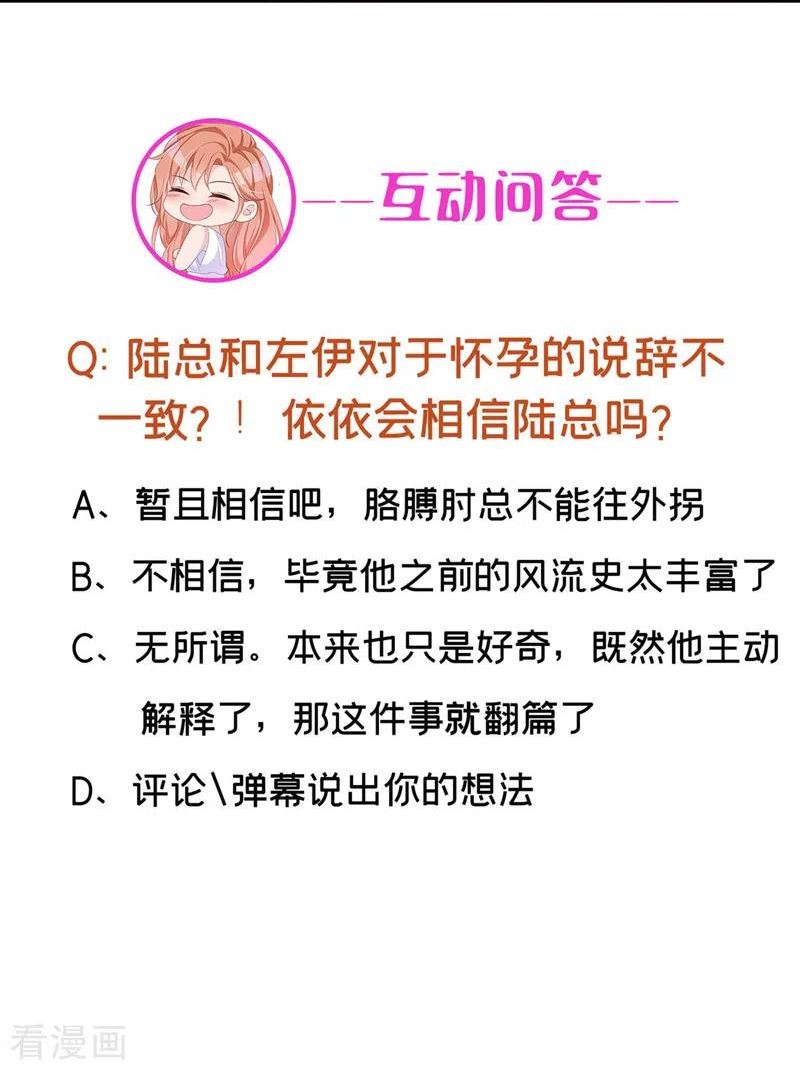 ——互动问答——

Q:陆总和左伊对于怀孕的说辞不一致?!依依会相信陆总吗?

A、暂且相信吧，胳膊肘总不能往外拐

B、不相信，毕竟他之前的风流史太丰富了

C、无所谓。本来也只是好奇，既然他主动解释了，那这件事就翻篇了

D、评论\弹幕说出你的想法

看漫画